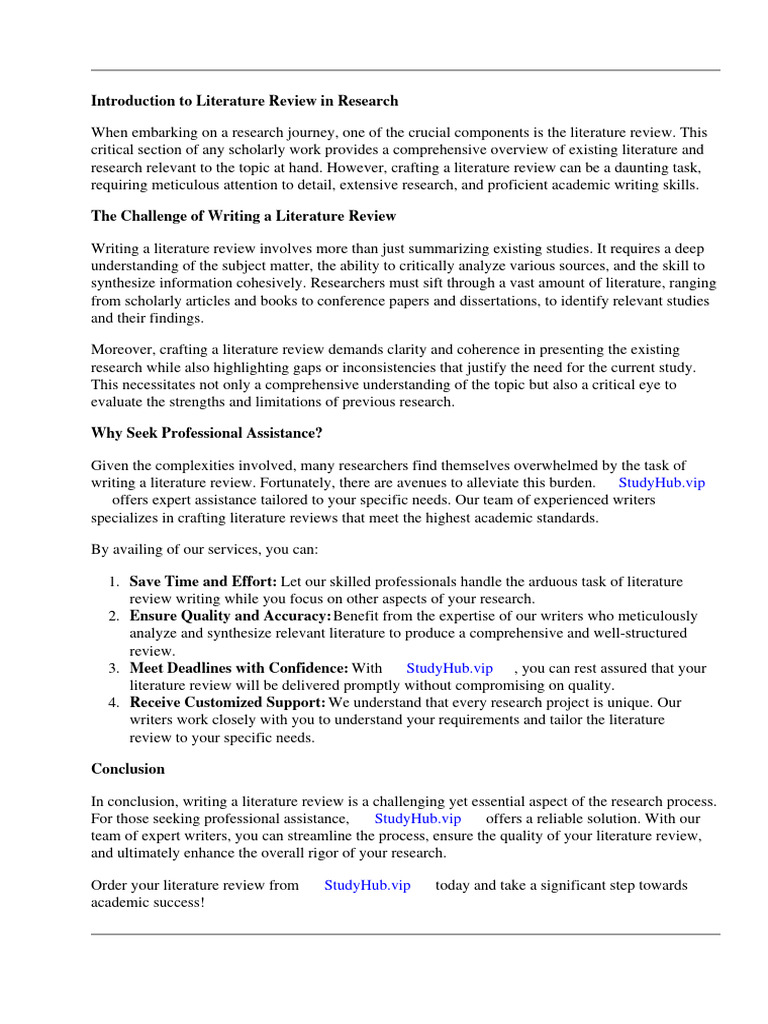 Introduction to Literature Review in Research

When embarking on a research journey, one of the crucial components is the literature review. This critical section of any scholarly work provides a comprehensive overview of existing literature and research relevant to the topic at hand. However, crafting a literature review can be a daunting task, requiring meticulous attention to detail, extensive research, and proficient academic writing skills.

The Challenge of Writing a Literature Review

Writing a literature review involves more than just summarizing existing studies. It requires a deep understanding of the subject matter, the ability to critically analyze various sources, and the skill to synthesize information cohesively. Researchers must sift through a vast amount of literature, ranging from scholarly articles and books to conference papers and dissertations, to identify relevant studies and their findings.

Moreover, crafting a literature review demands clarity and coherence in presenting the existing research while also highlighting gaps or inconsistencies that justify the need for the current study. This necessitates not only a comprehensive understanding of the topic but also a critical eye to evaluate the strengths and limitations of previous research.

Why Seek Professional Assistance?

Given the complexities involved, many researchers find themselves overwhelmed by the task of writing a literature review. Fortunately, there are avenues to alleviate this burden. StudyHub.vip offers expert assistance tailored to your specific needs. Our team of experienced writers specializes in crafting literature reviews that meet the highest academic standards.

By availing of our services, you can:

1. Save Time and Effort: Let our skilled professionals handle the arduous task of literature review writing while you focus on other aspects of your research.
2. Ensure Quality and Accuracy: Benefit from the expertise of our writers who meticulously analyze and synthesize relevant literature to produce a comprehensive and well-structured review.
3. Meet Deadlines with Confidence: With StudyHub.vip , you can rest assured that your literature review will be delivered promptly without compromising on quality.
4. Receive Customized Support: We understand that every research project is unique. Our writers work closely with you to understand your requirements and tailor the literature review to your specific needs.

Conclusion

In conclusion, writing a literature review is a challenging yet essential aspect of the research process. For those seeking professional assistance, StudyHub.vip offers a reliable solution. With our team of expert writers, you can streamline the process, ensure the quality of your literature review, and ultimately enhance the overall rigor of your research.

Order your literature review from StudyHub.vip today and take a significant step towards academic success!